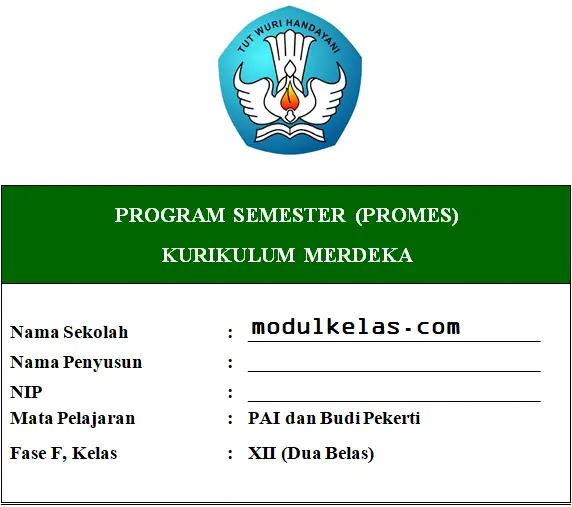 TUT WURI HANDAYANI

PROGRAM SEMESTER (PROMES)
KURIKULUM MERDEKA

Nama Sekolah : modulkelas.com
Nama Penyusun : 
NIP : 
Mata Pelajaran : PAI dan Budi Pekerti
Fase F, Kelas : XII (Dua Belas)